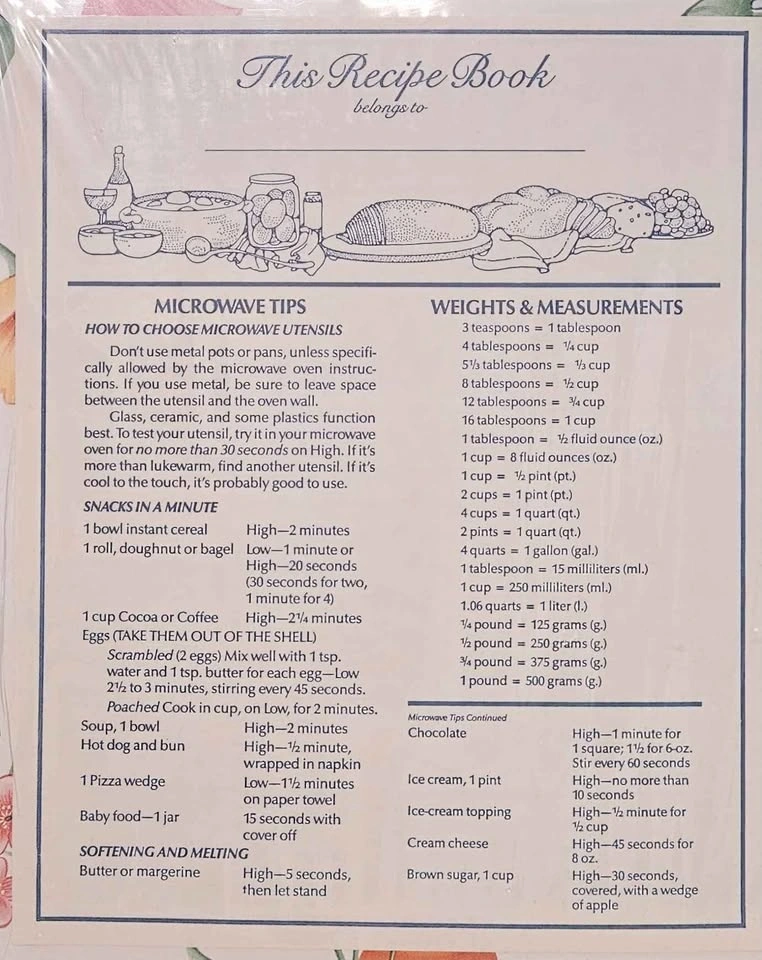 This Recipe Book
belongs to

____

MICROWAVE TIPS
HOW TO CHOOSE MICROWAVE UTENSILS

Don't use metal pots or pans, unless specifically allowed by the microwave oven instructions. If you use metal, be sure to leave space between the utensil and the oven wall.

Glass, ceramic, and some plastics function best. To test your utensil, try it in your microwave oven for no more than 30 seconds on High. If it's more than lukewarm, find another utensil. If it's cool to the touch, it's probably good to use.

SNACKS IN A MINUTE
1 bowl instant cereal High—2 minutes
1 roll, doughnut or bagel Low—1 minute or High—20 seconds (30 seconds for two, 1 minute for 4)
1 cup Cocoa or Coffee High—2¼ minutes
Eggs (TAKE THEM OUT OF THE SHELL)
Scrambled (2 eggs) Mix well with 1 tsp. water and 1 tsp. butter for each egg—Low 2½ to 3 minutes, stirring every 45 seconds.
Poached Cook in cup, on Low, for 2 minutes.
Soup, 1 bowl High—2 minutes
Hot dog and bun High—½ minute, wrapped in napkin
1 Pizza wedge Low—1½ minutes on paper towel
Baby food—1 jar 15 seconds with cover off
SOFTENING AND MELTING
Butter or margerine High—5 seconds, then let stand

WEIGHTS & MEASUREMENTS
3 teaspoons = 1 tablespoon
4 tablespoons = ¼ cup
5⅓ tablespoons = ⅓ cup
8 tablespoons = ½ cup
12 tablespoons = ¾ cup
16 tablespoons = 1 cup
1 tablespoon = ½ fluid ounce (oz.)
1 cup = 8 fluid ounces (oz.)
1 cup = ½ pint (pt.)
2 cups = 1 pint (pt.)
4 cups = 1 quart (qt.)
2 pints = 1 quart (qt.)
4 quarts = 1 gallon (gal.)
1 tablespoon = 15 milliliters (ml.)
1 cup = 250 milliliters (ml.)
1.06 quarts = 1 liter (l.)
¼ pound = 125 grams (g.)
½ pound = 250 grams (g.)
¾ pound = 375 grams (g.)
1 pound = 500 grams (g.)

Microwave Tips Continued
Chocolate High—1 minute for 1 square; 1½ for 6-oz. Stir every 60 seconds
Ice cream, 1 pint High—no more than 10 seconds
Ice-cream topping High—½ minute for ½ cup
Cream cheese High—45 seconds for 8 oz.
Brown sugar, 1 cup High—30 seconds, covered, with a wedge of apple